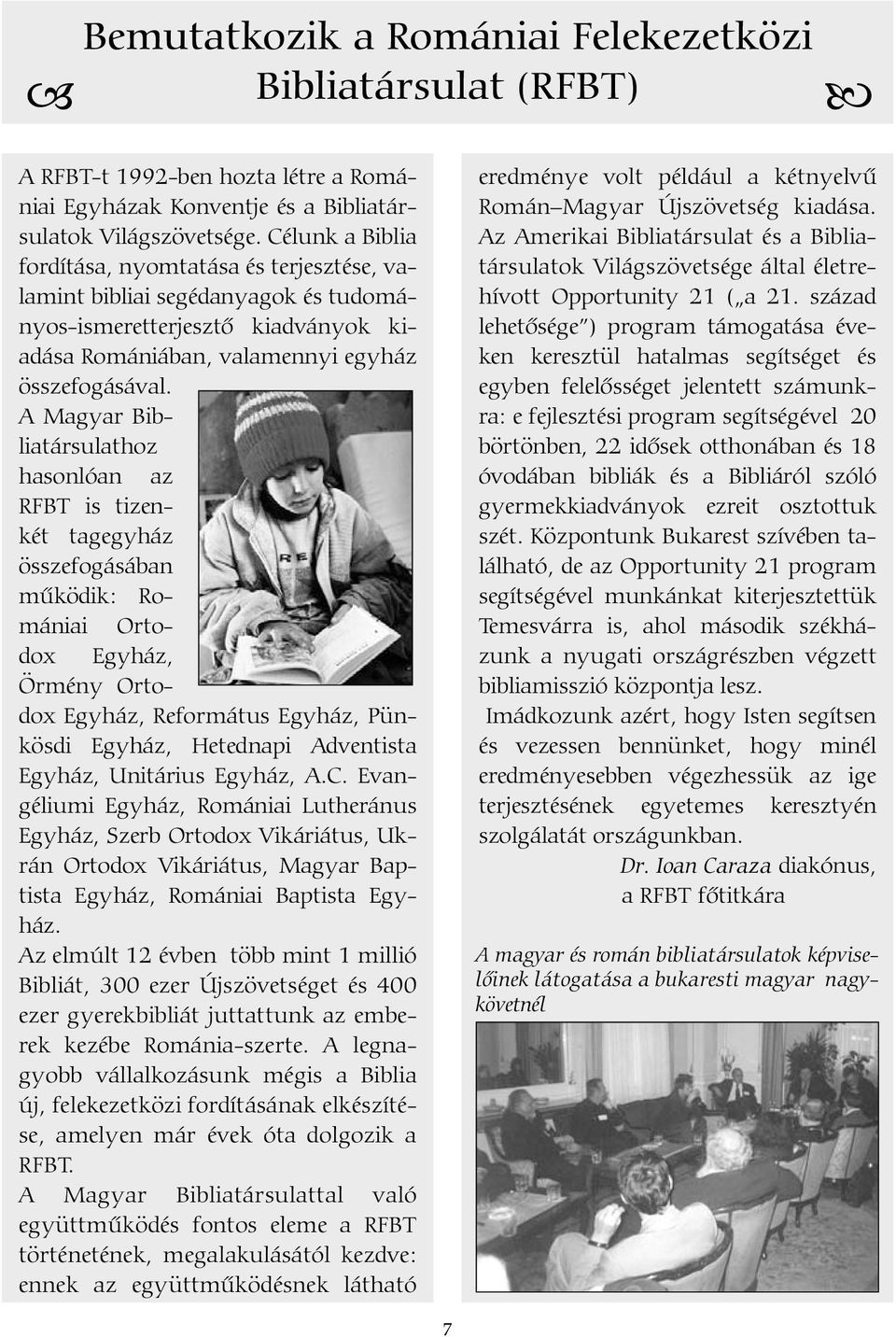 Bemutatkozik a Romániai Felekezetközi Bibliatársulat (RFBT)

A RFBT-t 1992-ben hozta létre a Romániai Egyházak Konventje és a Bibliatársulatok Világszövetsége. Célunk a Biblia fordítása, nyomtatása és terjesztése, valamint bibliai segédanyagok és tudományos-ismeretterjesztő kiadványok kiadása Romániában, valamennyi egyház összefogásával. A Magyar Bibliatársulathoz hasonlóan az RFBT is tizenkét tagegyház összefogásában működik: Romániai Ortodox Egyház, Örmény Ortodox Egyház, Református Egyház, Pünkösdi Egyház, Hetednapi Adventista Egyház, Unitárius Egyház, A.C. Evangéliumi Egyház, Romániai Lutheránus Egyház, Szerb Ortodox Vikáriátus, Ukrán Ortodox Vikáriátus, Magyar Baptista Egyház, Romániai Baptista Egyház.

Az elmúlt 12 évben több mint 1 millió Bibliát, 300 ezer Újszövetséget és 400 ezer gyerekbibliát juttattunk az emberek kezébe Románia-szerte. A legnagyobb vállalkozásunk mégis a Biblia új, felekezetközi fordításának elkészítése, amelyen már évek óta dolgozik a RFBT.

A Magyar Bibliatársulattal való együttműködés fontos eleme a RFBT történetének, megalakulásától kezdve: ennek az együttműködésnek látható eredménye volt például a kétnyelvű Román–Magyar Újszövetség kiadása. Az Amerikai Bibliatársulat és a Bibliatársulatok Világszövetsége által életrehívott Opportunity 21 („a 21. század lehetősége") program támogatása éveken keresztül hatalmas segítséget és egyben felelősséget jelentett számunkra: e fejlesztési program segítségével 20 börtönben, 22 idősek otthonában és 18 óvodában bibliák és a Bibliáról szóló gyermekkiadványok ezreit osztottuk szét. Központunk Bukarest szívében található, de az Opportunity 21 program segítségével munkánkat kiterjesztettük Temesvárra is, ahol második székházunk a nyugati országrészben végzett bibliamisszió központja lesz.

Imádkozunk azért, hogy Isten segítsen és vezessen bennünket, hogy minél eredményesebben végezhessük az ige terjesztésének egyetemes keresztyén szolgálatát országunkban.

Dr. Ioan Caraza diakónus, a RFBT főtitkára

A magyar és román bibliatársulatok képviselőinek látogatása a bukaresti magyar nagykövetnél

7